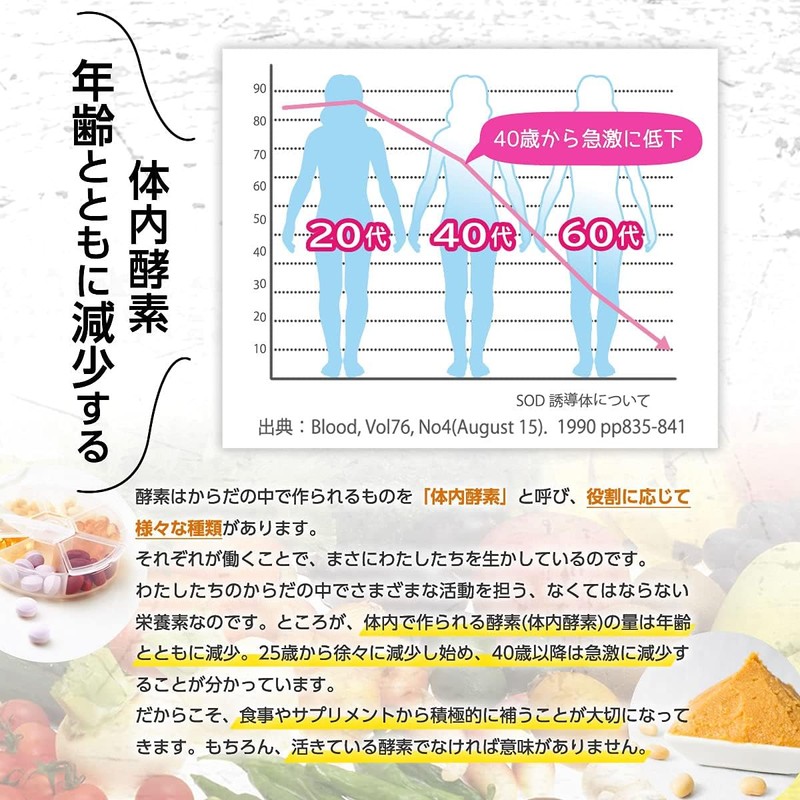 体内酵素

年齢とともに減少する

90
80
70
60
50
40
30
20
10

40歳から急激に低下

20代 40代 60代

SOD 誘導体について
出典：Blood, Vol76, No4(August 15). 1990 pp835-841

酵素はからだの中で作られるものを「体内酵素」と呼び、役割に応じて様々な種類があります。
それぞれが働くことで、まさにわたしたちを生かしているのです。
わたしたちのからだの中でさまざまな活動を担う、なくてはならない栄養素なのです。ところが、体内で作られる酵素(体内酵素)の量は年齢とともに減少。25歳から徐々に減少し始め、40歳以降は急激に減少することが分かっています。
だからこそ、食事やサプリメントから積極的に補うことが大切になってきます。もちろん、活きている酵素でなければ意味がありません。